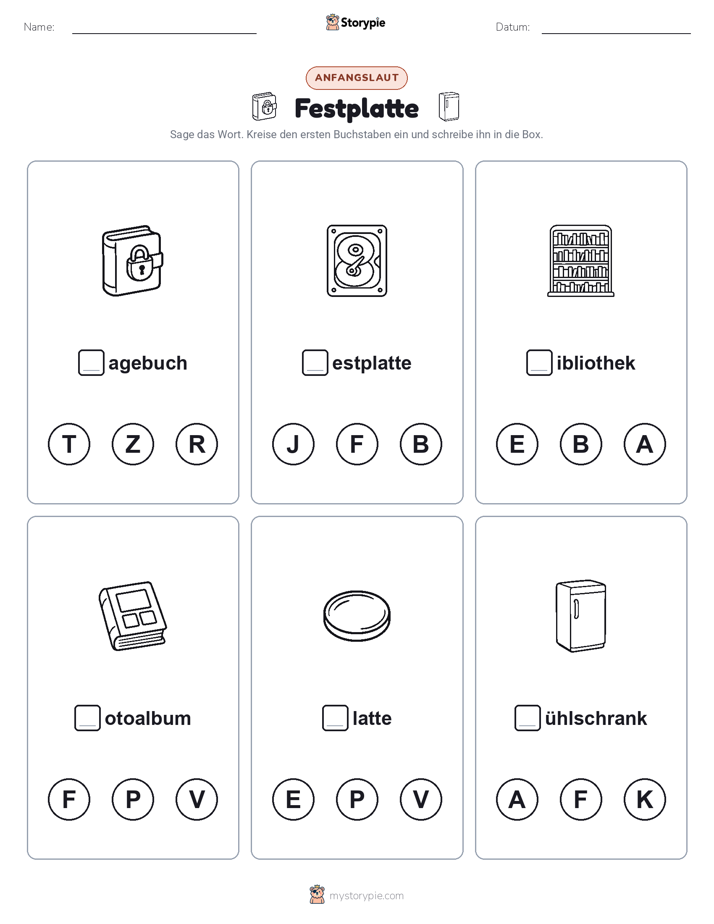 Name: ____ Storypie Datum: ____

ANFANGSLAUT

Festplatte

Sage das Wort. Kreise den ersten Buchstaben ein und schreibe ihn in die Box.

☐ agebuch

T Z R

☐ estplatte

J F B

☐ ibliothek

E B A

☐ otoalbum

F P V

☐ latte

E P V

☐ ühlschrank

A F K

mystorypie.com